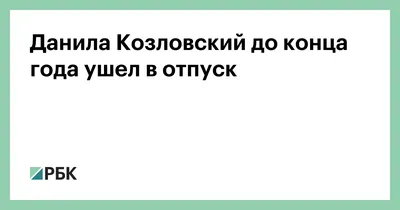 Данила Козловский до конца года ушел в отпуск

РБК